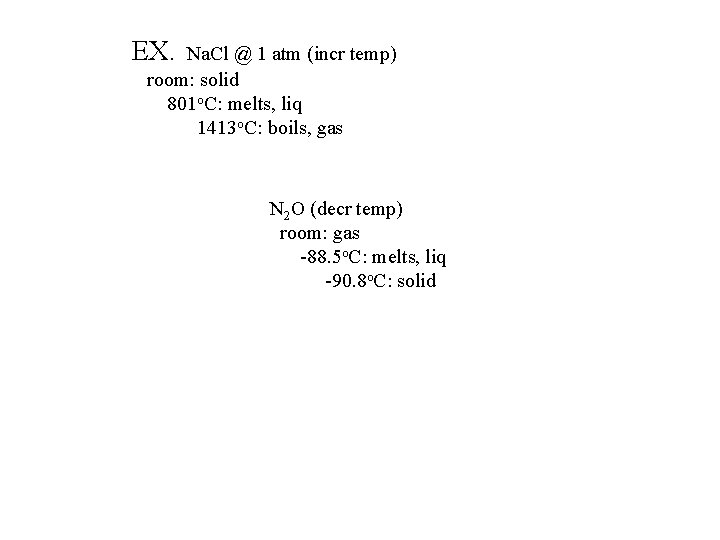 EX. NaCl @ 1 atm (incr temp)

room: solid

801°C: melts, liq

1413°C: boils, gas

$N_2O$ (decr temp)

room: gas

-88.5°C: melts, liq

-90.8°C: solid